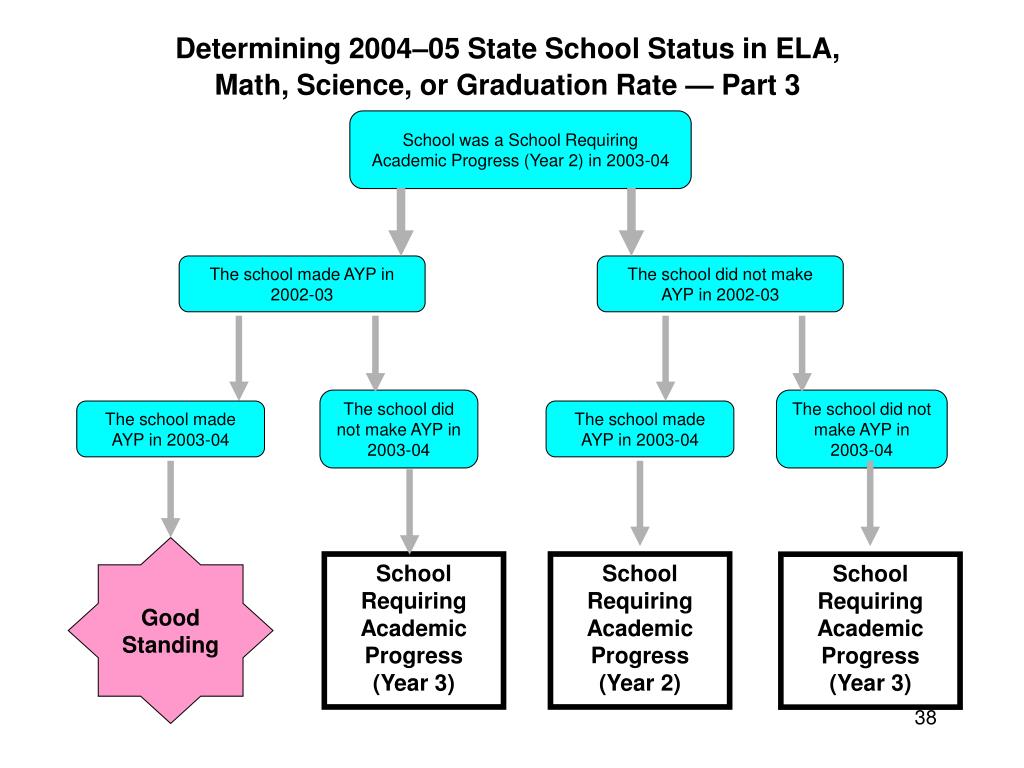 Determining 2004–05 State School Status in ELA, Math, Science, or Graduation Rate — Part 3

School was a School Requiring Academic Progress (Year 2) in 2003-04

The school made AYP in 2002-03

The school did not make AYP in 2002-03

The school made AYP in 2003-04

The school did not make AYP in 2003-04

The school made AYP in 2003-04

The school did not make AYP in 2003-04

Good Standing

School Requiring Academic Progress (Year 3)

School Requiring Academic Progress (Year 2)

School Requiring Academic Progress (Year 3)

38